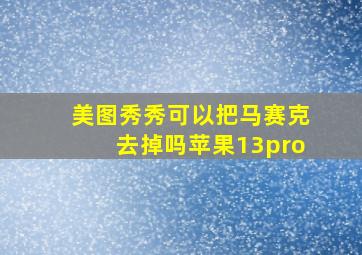 美图秀秀可以把马赛克去掉吗苹果13pro